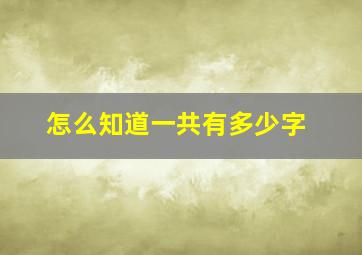 怎么知道一共有多少字